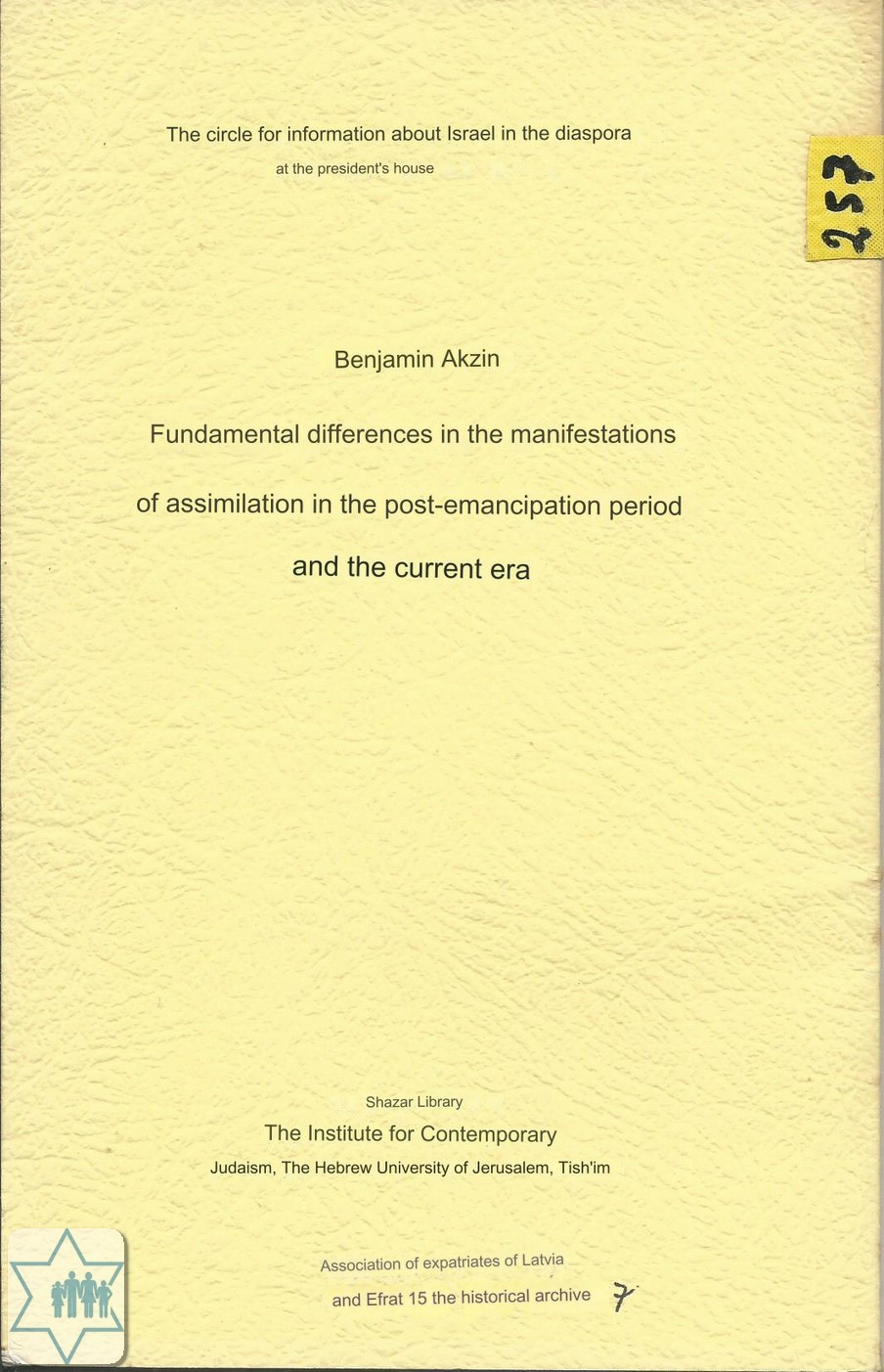 The circle for information about Israel in the diaspora
at the president's house

257

Benjamin Akzin

Fundamental differences in the manifestations of assimilation in the post-emancipation period and the current era

Shazar Library
The Institute for Contemporary Judaism, The Hebrew University of Jerusalem, Tish'im

Association of expatriates of Latvia
and Efrat 15 the historical archive 7